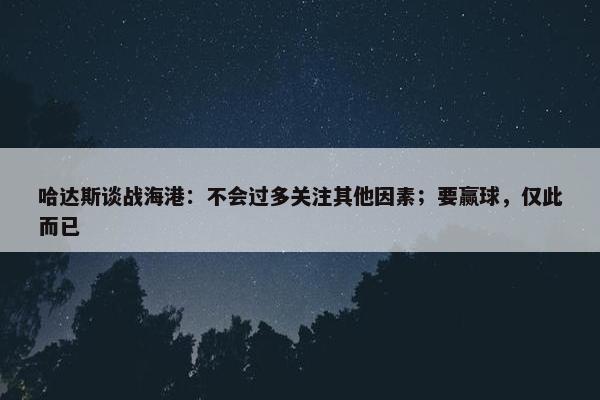 哈达斯谈战海港：不会过多关注其他因素；要赢球，仅此而已